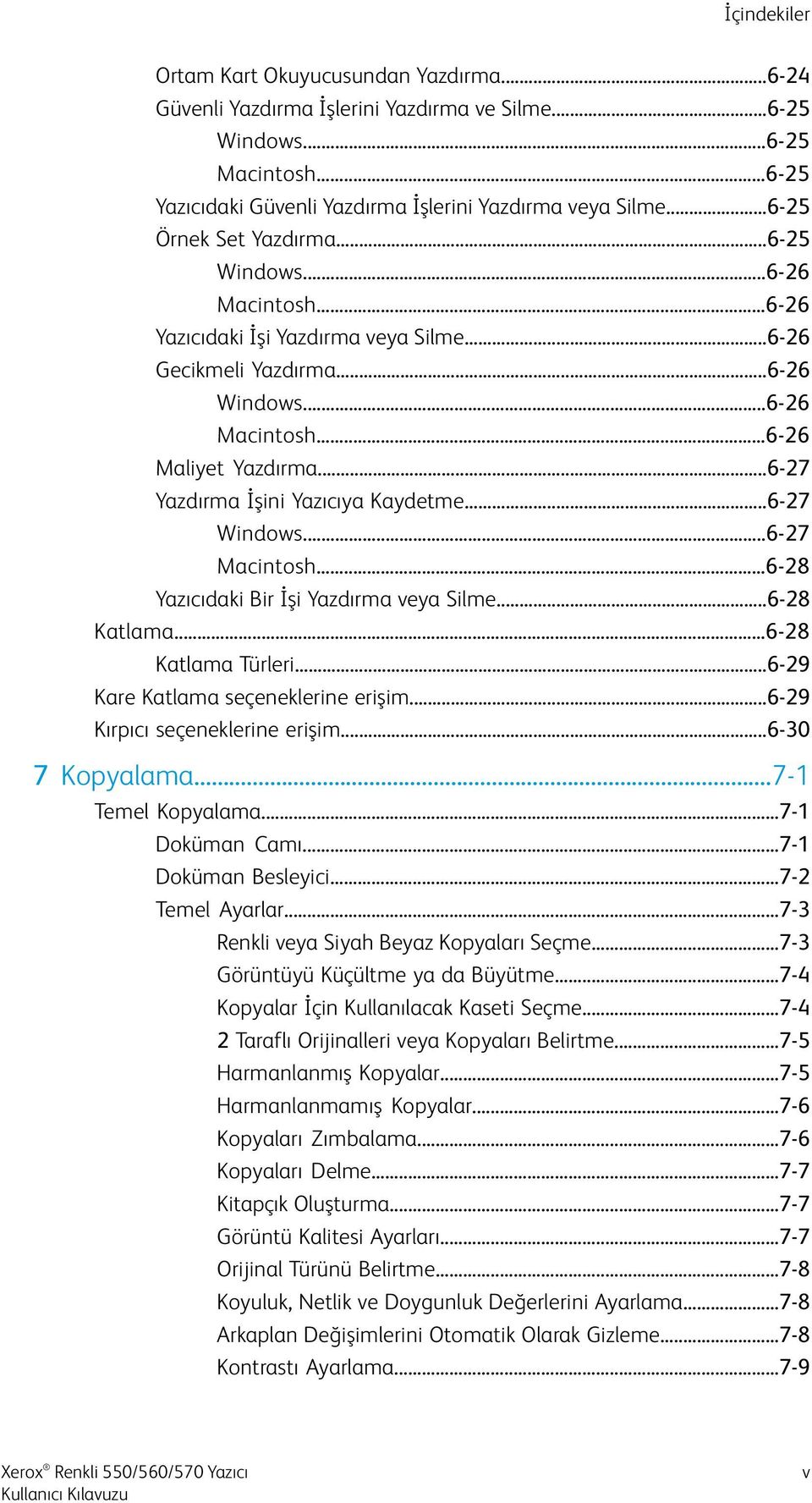 İçindekiler

Ortam Kart Okuyucusundan Yazdırma...6-24
Güvenli Yazdırma İşlerini Yazdırma ve Silme...6-25
Windows...6-25
Macintosh...6-25
Yazıcıdaki Güvenli Yazdırma İşlerini Yazdırma veya Silme...6-25
Örnek Set Yazdırma...6-25
Windows...6-26
Macintosh...6-26
Yazıcıdaki İşi Yazdırma veya Silme...6-26
Gecikmeli Yazdırma...6-26
Windows...6-26
Macintosh...6-26
Maliyet Yazdırma...6-27
Yazdırma İşini Yazıcıya Kaydetme...6-27
Windows...6-27
Macintosh...6-28
Yazıcıdaki Bir İşi Yazdırma veya Silme...6-28
Katlama...6-28
Katlama Türleri...6-29
Kare Katlama seçeneklerine erişim...6-29
Kırpıcı seçeneklerine erişim...6-30

7 Kopyalama...7-1
Temel Kopyalama...7-1
Doküman Camı...7-1
Doküman Besleyici...7-2
Temel Ayarlar...7-3
Renkli veya Siyah Beyaz Kopyaları Seçme...7-3
Görüntüyü Küçültme ya da Büyütme...7-4
Kopyalar İçin Kullanılacak Kaseti Seçme...7-4
2 Taraflı Orijinalleri veya Kopyaları Belirtme...7-5
Harmanlanmış Kopyalar...7-5
Harmanlanmamış Kopyalar...7-6
Kopyaları Zımbalama...7-6
Kopyaları Delme...7-7
Kitapçık Oluşturma...7-7
Görüntü Kalitesi Ayarları...7-7
Orijinal Türünü Belirtme...7-8
Koyuluk, Netlik ve Doygunluk Değerlerini Ayarlama...7-8
Arkaplan Değişimlerini Otomatik Olarak Gizleme...7-8
Kontrastı Ayarlama...7-9

Xerox® Renkli 550/560/570 Yazıcı
Kullanıcı Kılavuzu
v